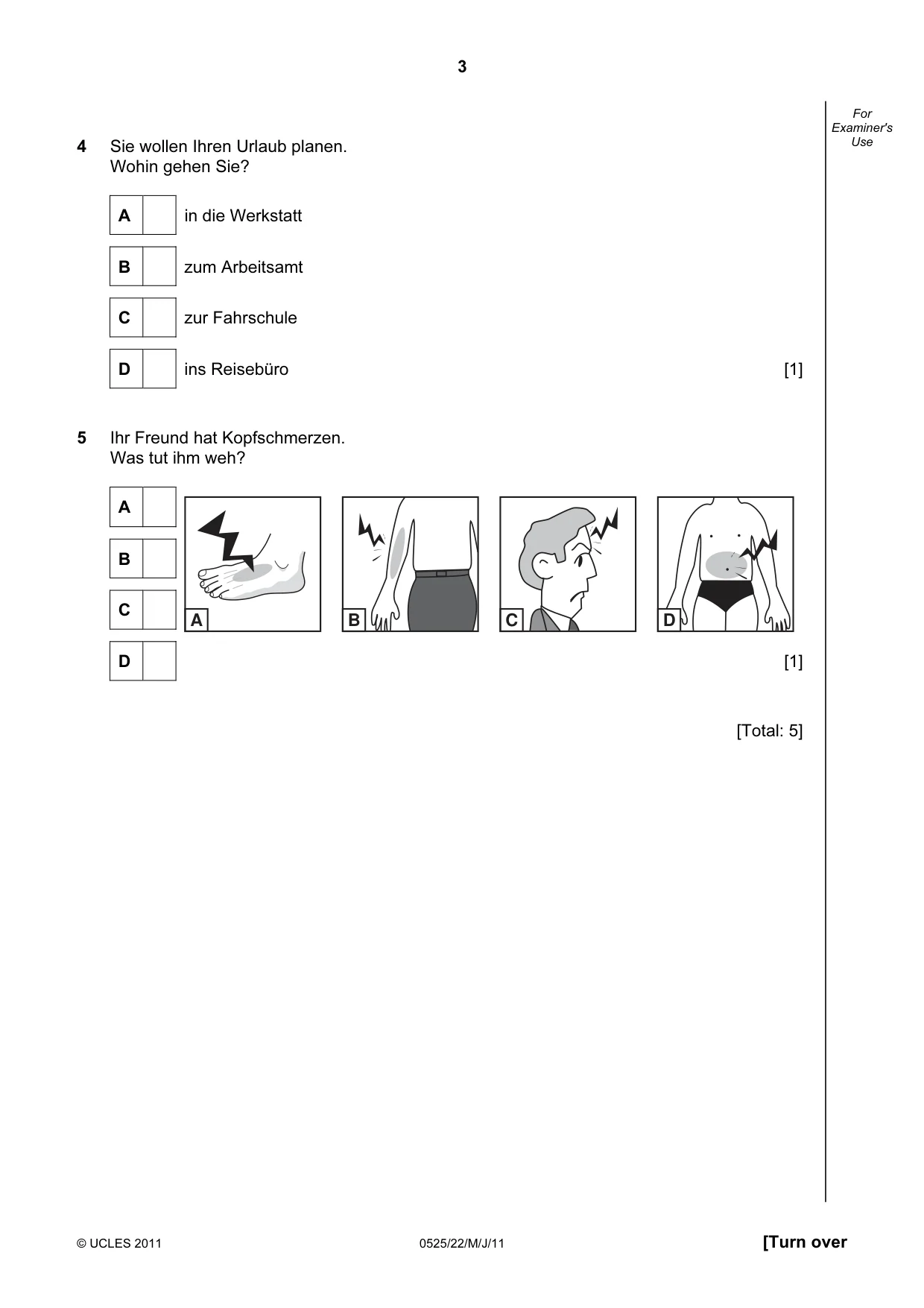 3

For Examiner's Use

4 Sie wollen Ihren Urlaub planen.
Wohin gehen Sie?

A ☐ in die Werkstatt

B ☐ zum Arbeitsamt

C ☐ zur Fahrschule

D ☐ ins Reisebüro [1]

5 Ihr Freund hat Kopfschmerzen.
Was tut ihm weh?

A ☐

B ☐

C ☐

D ☐

A

B

C

D

[1]

[Total: 5]

© UCLES 2011 0525/22/M/J/11 [Turn over